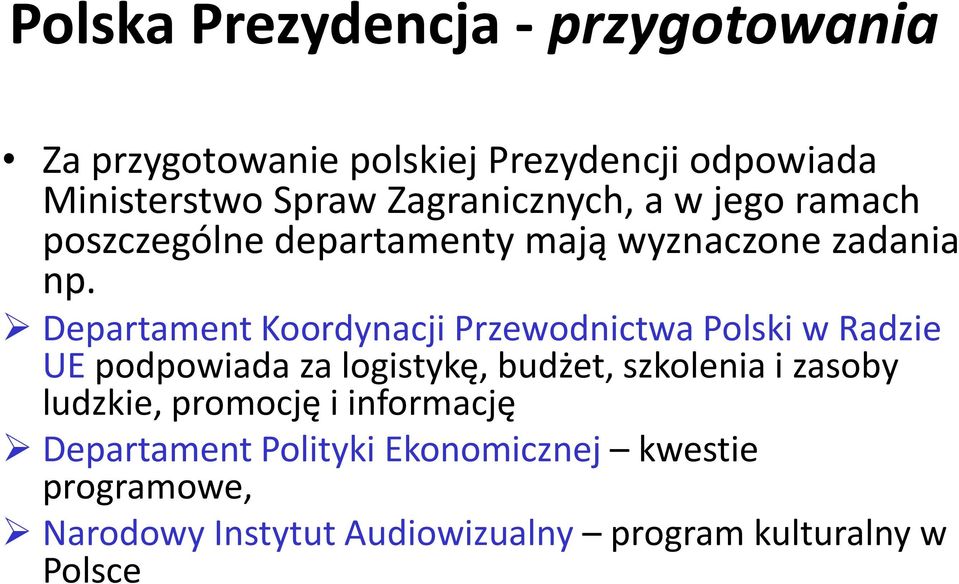 Polska Prezydencja - przygotowania

• Za przygotowanie polskiej Prezydencji odpowiada Ministerstwo Spraw Zagranicznych, a w jego ramach poszczególne departamenty mają wyznaczone zadania np.

➢ Departament Koordynacji Przewodnictwa Polski w Radzie UE podpowiada za logistykę, budżet, szkolenia i zasoby ludzkie, promocję i informację

➢ Departament Polityki Ekonomicznej – kwestie programowe,

➢ Narodowy Instytut Audiowizualny – program kulturalny w Polsce